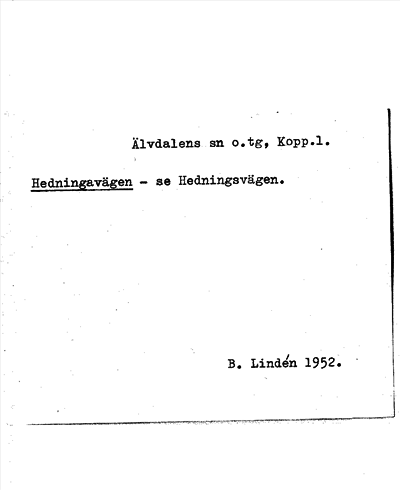 Älvdalens sn o.tg, Kopp.l.

Hedningavägen - se Hedningsvägen.

B. Lindén 1952.